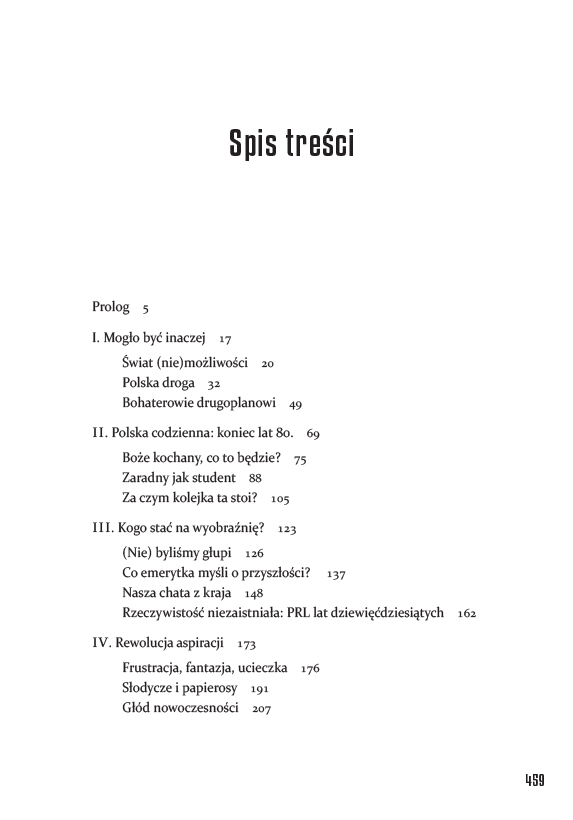 Spis treści

Prolog 5

I. Mogło być inaczej 17

Świat (nie)możliwości 20
Polska droga 32
Bohaterowie drugoplanowi 49

II. Polska codzienna: koniec lat 80. 69

Boże kochany, co to będzie? 75
Zaradny jak student 88
Za czym kolejka ta stoi? 105

III. Kogo stać na wyobraźnię? 123

(Nie) byliśmy głupi 126
Co emerytka myśli o przyszłości? 137
Nasza chata z kraja 148
Rzeczywistość niezaistniała: PRL lat dziewięćdziesiątych 162

IV. Rewolucja aspiracji 173

Frustracja, fantazja, ucieczka 176
Słodycze i papierosy 191
Głód nowoczesności 207

459